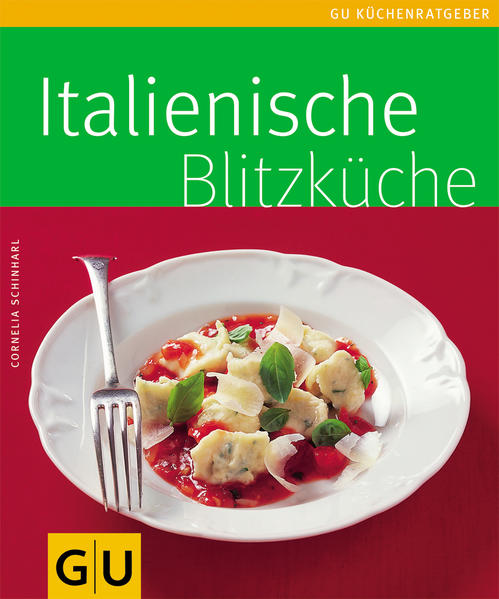 GU KÜCHENRATGEBER

Italienische
Blitzküche

CORNELIA SCHINHARL

GU